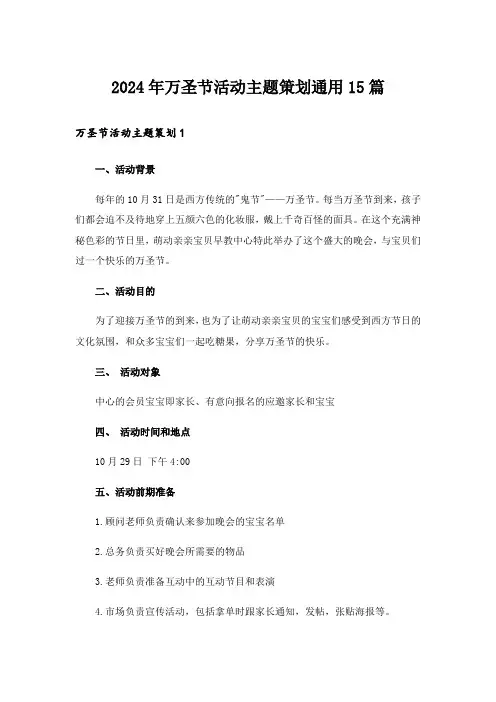 2024年万圣节活动主题策划通用15篇

万圣节活动主题策划1

一、活动背景

每年的10月31日是西方传统的"鬼节"——万圣节。每当万圣节到来，孩子们都会迫不及待地穿上五颜六色的化妆服，戴上千奇百怪的面具。在这个充满神秘色彩的节日里，萌动亲亲宝贝早教中心特此举办了这个盛大的晚会，与宝贝们过一个快乐的万圣节。

二、活动目的

为了迎接万圣节的到来，也为了让萌动亲亲宝贝的宝宝们感受到西方节日的文化氛围，和众多宝宝们一起吃糖果，分享万圣节的快乐。

三、 活动对象

中心的会员宝宝即家长、有意向报名的应邀家长和宝宝

四、 活动时间和地点

10月29日 下午4:00

五、活动前期准备

1.顾问老师负责确认来参加晚会的宝宝名单

2.总务负责买好晚会所需要的物品

3.老师负责准备互动中的互动节目和表演

4.市场负责宣传活动，包括拿单时跟家长通知，发帖，张贴海报等。